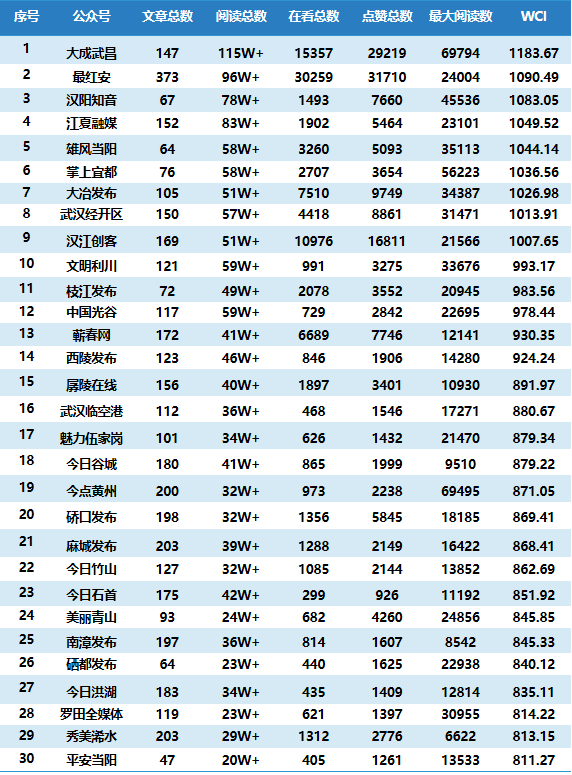 | 序号 | 公众号 | 文章总数 | 阅读总数 | 在看总数 | 点赞总数 | 最大阅读数 | WCI |
|---|---|---|---|---|---|---|---|
| 1 | 大成武昌 | 147 | 115W+ | 15357 | 29219 | 69794 | 1183.67 |
| 2 | 最红安 | 373 | 96W+ | 30259 | 31710 | 24004 | 1090.49 |
| 3 | 汉阳知音 | 67 | 78W+ | 1493 | 7660 | 45536 | 1083.05 |
| 4 | 江夏融媒 | 152 | 83W+ | 1902 | 5464 | 23101 | 1049.52 |
| 5 | 雄风当阳 | 64 | 58W+ | 3260 | 5093 | 35113 | 1044.14 |
| 6 | 掌上宜都 | 76 | 58W+ | 2707 | 3654 | 56223 | 1036.56 |
| 7 | 大冶发布 | 105 | 51W+ | 7510 | 9749 | 34387 | 1026.98 |
| 8 | 武汉经开区 | 150 | 57W+ | 4418 | 8861 | 31471 | 1013.91 |
| 9 | 汉江创客 | 169 | 51W+ | 10976 | 16811 | 21566 | 1007.65 |
| 10 | 文明利川 | 121 | 59W+ | 991 | 3275 | 33676 | 993.17 |
| 11 | 枝江发布 | 72 | 49W+ | 2078 | 3552 | 20945 | 983.56 |
| 12 | 中国光谷 | 117 | 59W+ | 729 | 2842 | 22695 | 978.44 |
| 13 | 蕲春网 | 172 | 41W+ | 6689 | 7746 | 12141 | 930.35 |
| 14 | 西陵发布 | 123 | 46W+ | 846 | 1906 | 14280 | 924.24 |
| 15 | 房陵在线 | 156 | 40W+ | 1897 | 3401 | 10930 | 891.97 |
| 16 | 武汉临空港 | 112 | 36W+ | 468 | 1546 | 17271 | 880.67 |
| 17 | 魅力伍家岗 | 101 | 34W+ | 626 | 1432 | 21470 | 879.34 |
| 18 | 今日谷城 | 180 | 41W+ | 865 | 1999 | 9510 | 879.22 |
| 19 | 今点黄州 | 200 | 32W+ | 973 | 2238 | 69495 | 871.05 |
| 20 | 硚口发布 | 198 | 32W+ | 1356 | 5845 | 18185 | 869.41 |
| 21 | 麻城发布 | 203 | 39W+ | 1288 | 2149 | 16422 | 868.41 |
| 22 | 今日竹山 | 127 | 32W+ | 1085 | 2144 | 13852 | 862.69 |
| 23 | 今日石首 | 175 | 42W+ | 299 | 926 | 11192 | 851.92 |
| 24 | 美丽青山 | 93 | 24W+ | 682 | 4260 | 24856 | 845.85 |
| 25 | 南漳发布 | 197 | 36W+ | 814 | 1607 | 8542 | 845.33 |
| 26 | 硒都发布 | 64 | 23W+ | 440 | 1625 | 22938 | 840.12 |
| 27 | 今日洪湖 | 183 | 34W+ | 435 | 1409 | 12814 | 835.11 |
| 28 | 罗田全媒体 | 119 | 23W+ | 621 | 1397 | 30955 | 814.22 |
| 29 | 秀美浠水 | 203 | 29W+ | 1312 | 2776 | 6622 | 813.15 |
| 30 | 平安当阳 | 47 | 20W+ | 405 | 1261 | 13533 | 811.27 |